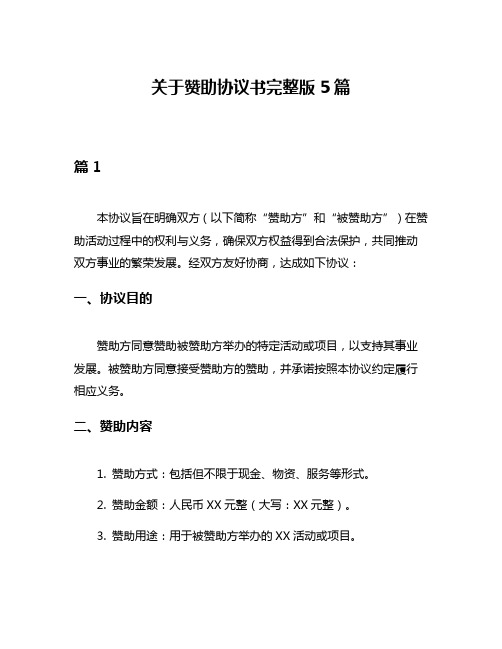 关于赞助协议书完整版 5 篇

篇 1

本协议旨在明确双方（以下简称“赞助方”和“被赞助方”）在赞助活动过程中的权利与义务，确保双方权益得到合法保护，共同推动双方事业的繁荣发展。经双方友好协商，达成如下协议：

一、协议目的

赞助方同意赞助被赞助方举办的特定活动或项目，以支持其事业发展。被赞助方同意接受赞助方的赞助，并承诺按照本协议约定履行相应义务。

二、赞助内容

1. 赞助方式：包括但不限于现金、物资、服务等形式。

2. 赞助金额：人民币 XX 元整（大写：XX 元整）。

3. 赞助用途：用于被赞助方举办的 XX 活动或项目。